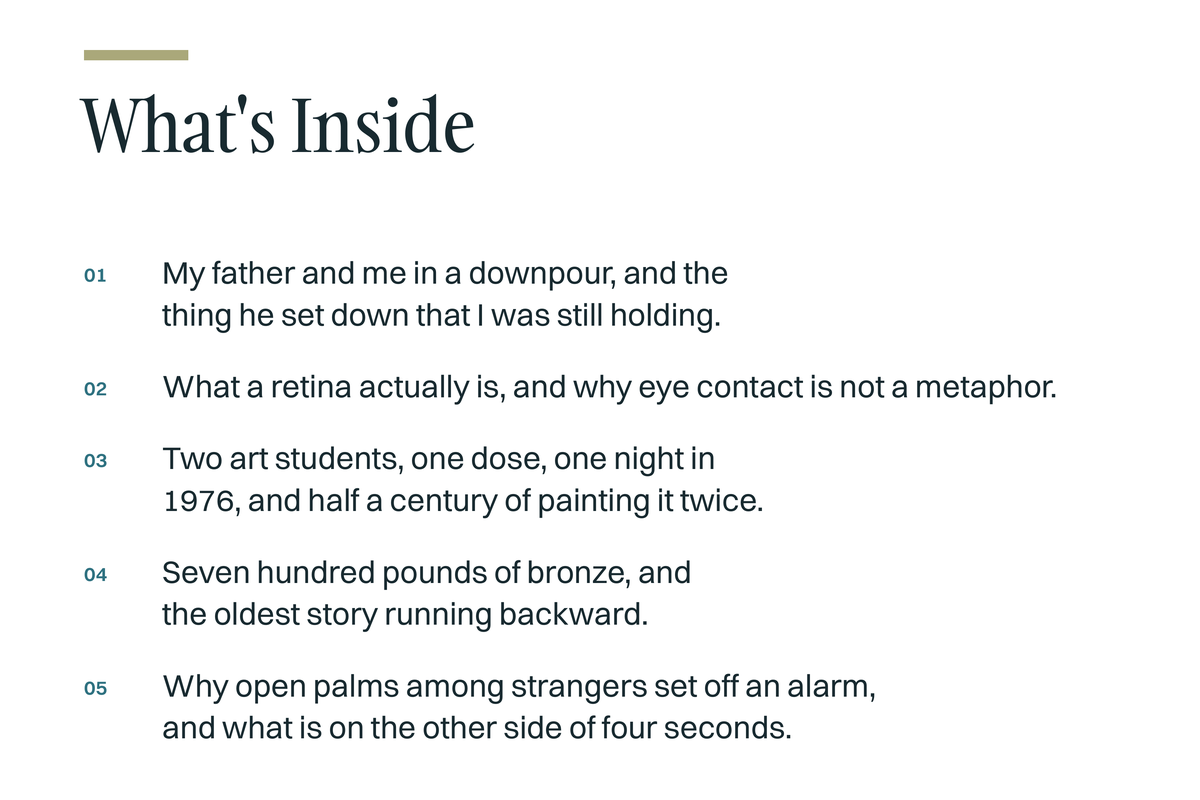 What's Inside

01 My father and me in a downpour, and the thing he set down that I was still holding.

02 What a retina actually is, and why eye contact is not a metaphor.

03 Two art students, one dose, one night in 1976, and half a century of painting it twice.

04 Seven hundred pounds of bronze, and the oldest story running backward.

05 Why open palms among strangers set off an alarm, and what is on the other side of four seconds.